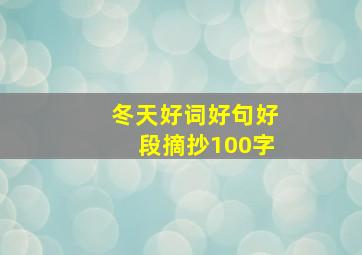 冬天好词好句好段摘抄100字